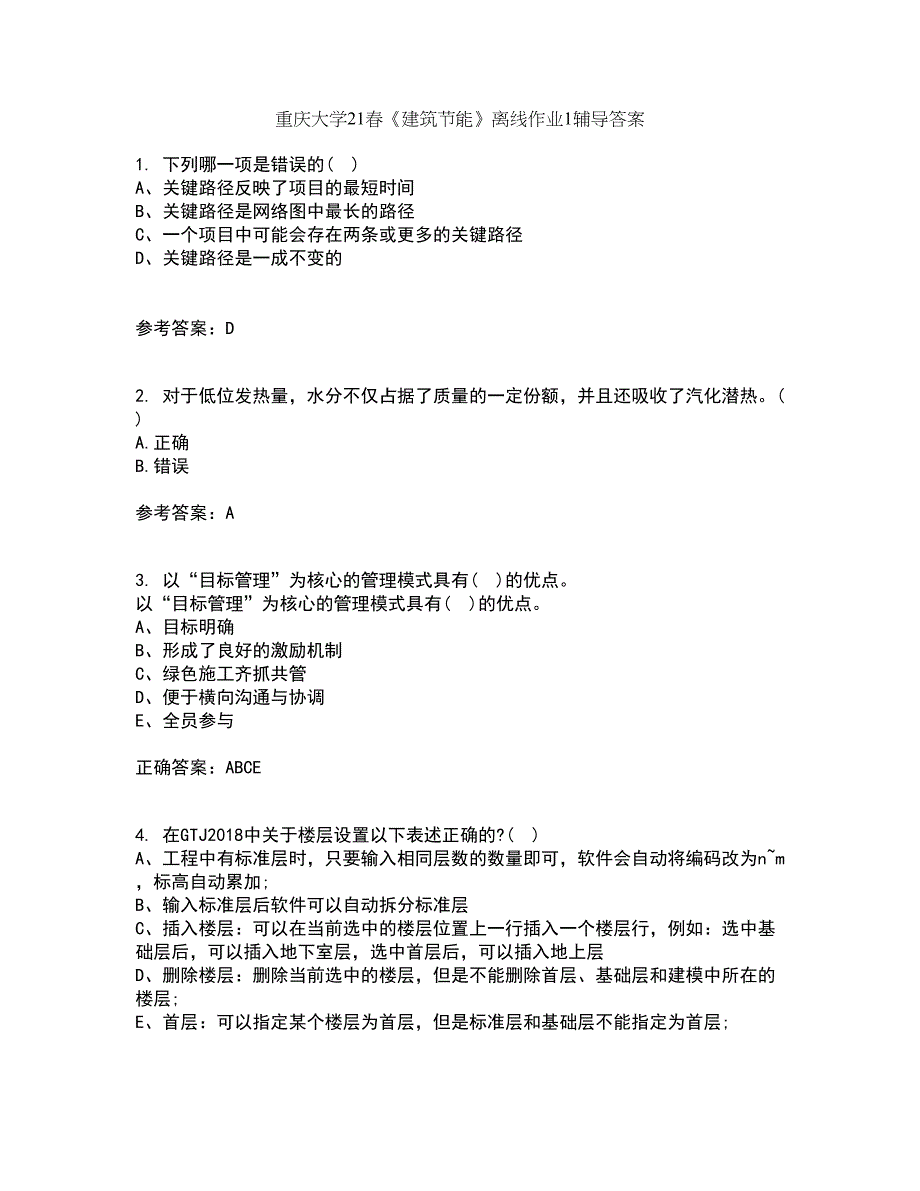 重庆大学21春《建筑节能》离线作业1辅导答案

1. 下列哪一项是错误的（ ）
A、关键路径反映了项目的最短时间
B、关键路径是网络图中最长的路径
C、一个项目中可能会存在两条或更多的关键路径
D、关键路径是一成不变的

参考答案：D

2. 对于低位发热量，水分不仅占据了质量的一定份额，并且还吸收了汽化潜热。（ ）
A.正确
B.错误

参考答案：A

3. 以“目标管理”为核心的管理模式具有（ ）的优点。
以“目标管理”为核心的管理模式具有（ ）的优点。
A、目标明确
B、形成了良好的激励机制
C、绿色施工齐抓共管
D、便于横向沟通与协调
E、全员参与

正确答案：ABCE

4. 在GTJ2018中关于楼层设置以下表述正确的?（ ）
A、工程中有标准层时，只要输入相同层数的数量即可，软件会自动将编码改为n~m，标高自动累加;
B、输入标准层后软件可以自动拆分标准层
C、插入楼层：可以在当前选中的楼层位置上一行插入一个楼层行，例如：选中基础层后，可以插入地下室层，选中首层后，可以插入地上层
D、删除楼层：删除当前选中的楼层，但是不能删除首层、基础层和建模中所在的楼层;
E、首层：可以指定某个楼层为首层，但是标准层和基础层不能指定为首层;